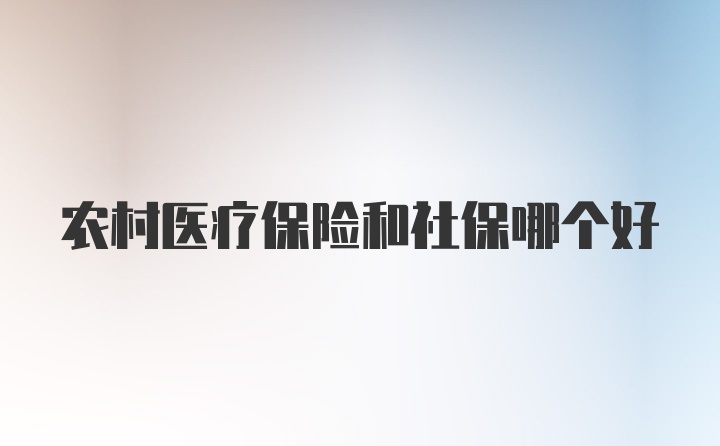 农村医疗保险和社保哪个好